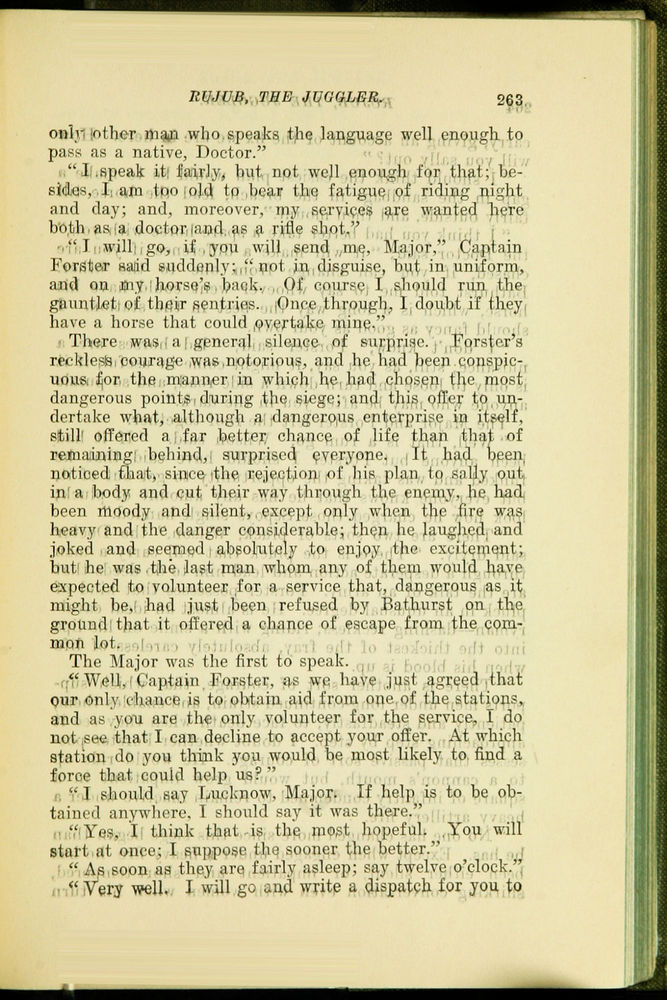 RUJUB, THE JUGGLER. 263

only other man who speaks the language well enough to pass as a native, Doctor."

"I speak it fairly, but not well enough for that; besides, I am too old to bear the fatigue of riding night and day; and, moreover, my services are wanted here both as a doctor and as a rifle shot."

"I will go, if you will send me, Major," Captain Forster said suddenly; "not in disguise, but in uniform, and on my horse's back. Of course I should run the gauntlet of their sentries. Once through, I doubt if they have a horse that could overtake mine."

There was a general silence of surprise. Forster's reckless courage was notorious, and he had been conspicuous for the manner in which he had chosen the most dangerous points during the siege; and this offer to undertake what, although a dangerous enterprise in itself, still offered a far better chance of life than that of remaining behind, surprised everyone. It had been noticed that, since the rejection of his plan to sally out in a body and cut their way through the enemy, he had been moody and silent, except only when the fire was heavy and the danger considerable; then he laughed and joked and seemed absolutely to enjoy the excitement; but he was the last man whom any of them would have expected to volunteer for a service that, dangerous as it might be, had just been refused by Bathurst on the ground that it offered a chance of escape from the common lot.

The Major was the first to speak.

"Well, Captain Forster, as we have just agreed that our only chance is to obtain aid from one of the stations, and as you are the only volunteer for the service, I do not see that I can decline to accept your offer. At which station do you think you would be most likely to find a force that could help us?"

"I should say Lucknow, Major. If help is to be obtained anywhere, I should say it was there."

"Yes, I think that is the most hopeful. You will start at once; I suppose the sooner the better."

"As soon as they are fairly asleep; say twelve o'clock."

"Very well. I will go and write a dispatch for you to